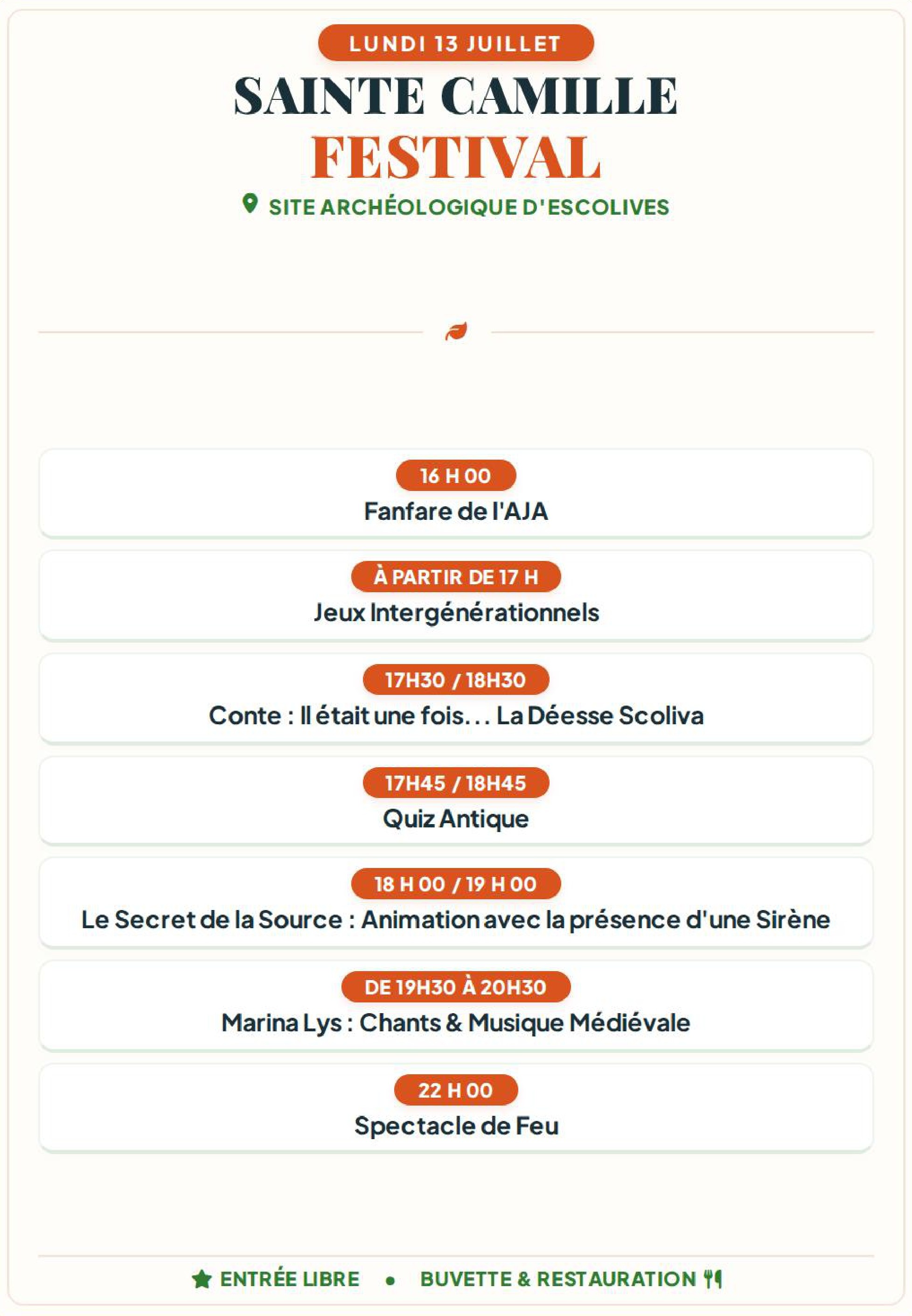 LUNDI 13 JUILLET

SAINTE CAMILLE

FESTIVAL

SITE ARCHÉOLOGIQUE D'ESCOLIVES

16 H 00

Fanfare de l'AJA

À PARTIR DE 17 H

Jeux Intergénérationnels

17H30 / 18H30

Conte : Il était une fois... La Déesse Scoliva

17H45 / 18H45

Quiz Antique

18 H 00 / 19 H 00

Le Secret de la Source : Animation avec la présence d'une Sirène

DE 19H30 À 20H30

Marina Lys : Chants & Musique Médiévale

22 H 00

Spectacle de Feu

ENTRÉE LIBRE • BUVETTE & RESTAURATION